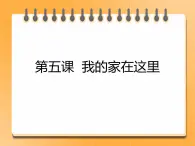 第五课 我的家在这里